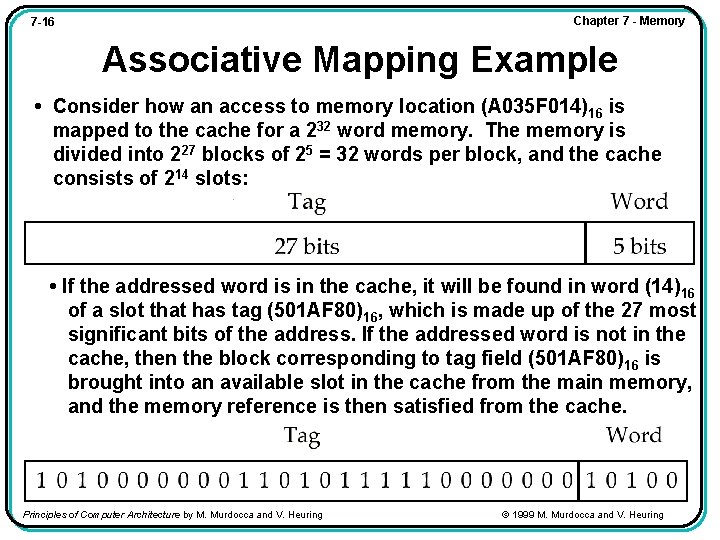 7-16

Chapter 7 - Memory

Associative Mapping Example

• Consider how an access to memory location $(A035F014)_{16}$ is mapped to the cache for a $2^{32}$ word memory. The memory is divided into $2^{27}$ blocks of $2^5 = 32$ words per block, and the cache consists of $2^{14}$ slots:

| Tag | Word |
|---|---|
| 27 bits | 5 bits |

• If the addressed word is in the cache, it will be found in word $(14)_{16}$ of a slot that has tag $(501AF80)_{16}$, which is made up of the 27 most significant bits of the address. If the addressed word is not in the cache, then the block corresponding to tag field $(501AF80)_{16}$ is brought into an available slot in the cache from the main memory, and the memory reference is then satisfied from the cache.

| Tag | Word |
|---|---|
| 1 0 1 0 0 0 0 0 0 0 1 1 0 1 0 1 1 1 1 1 0 0 0 0 0 0 0 | 1 0 1 0 0 |

Principles of Computer Architecture by M. Murdocca and V. Heuring

© 1999 M. Murdocca and V. Heuring